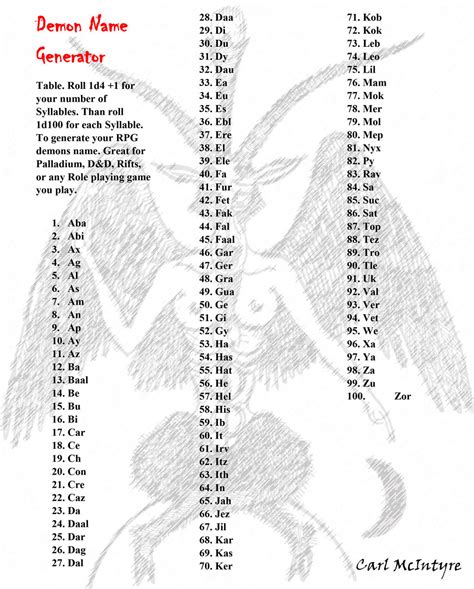 Demon Name Generator

Table. Roll 1d4 +1 for your number of Syllables. Than roll 1d100 for each Syllable. To generate your RPG demons name. Great for Palladium, D&D, Rifts, or any Role playing game you play.

1. Aba
2. Abi
3. Ax
4. Ag
5. Al
6. As
7. Am
8. An
9. Ap
10. Ay
11. Az
12. Ba
13. Baal
14. Be
15. Bu
16. Bi
17. Car
18. Ce
19. Ch
20. Con
21. Cre
22. Caz
23. Da
24. Daal
25. Dar
26. Dag
27. Dal
28. Daa
29. Di
30. Du
31. Dy
32. Dau
33. Ea
34. Eu
35. Es
36. Ebl
37. Ere
38. El
39. Ele
40. Fa
41. Fur
42. Fet
43. Fak
44. Fal
45. Faal
46. Gar
47. Ger
48. Gra
49. Gua
50. Ge
51. Gi
52. Gy
53. Ha
54. Has
55. Hat
56. He
57. Hel
58. His
59. Ib
60. It
61. Irv
62. Itz
63. Ith
64. In
65. Jah
66. Jez
67. Jil
68. Kar
69. Kas
70. Ker
71. Kob
72. Kok
73. Leb
74. Leo
75. Lil
76. Mam
77. Mok
78. Mer
79. Mol
80. Mep
81. Nyx
82. Py
83. Rav
84. Sa
85. Suc
86. Sat
87. Top
88. Tez
89. Tro
90. Tle
91. Uk
92. Val
93. Ver
94. Vet
95. We
96. Xa
97. Ya
98. Za
99. Zu
100. Zor

Carl McIntyre